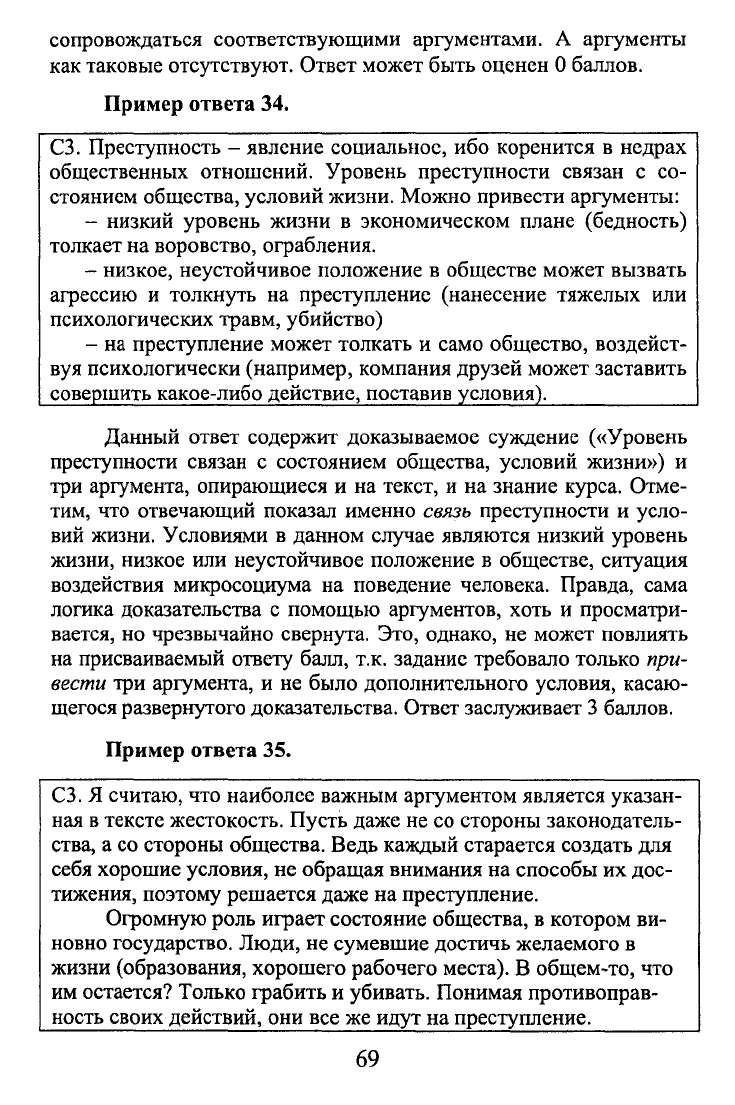 сопровождаться соответствующими аргументами. А аргументы как таковые отсутствуют. Ответ может быть оценен 0 баллов.

Пример ответа 34.

С3. Преступность – явление социальное, ибо коренится в недрах общественных отношений. Уровень преступности связан с состоянием общества, условий жизни. Можно привести аргументы:

– низкий уровень жизни в экономическом плане (бедность) толкает на воровство, ограбления.

– низкое, неустойчивое положение в обществе может вызвать агрессию и толкнуть на преступление (нанесение тяжелых или психологических травм, убийство)

– на преступление может толкать и само общество, воздействуя психологически (например, компания друзей может заставить совершить какое-либо действие, поставив условия).

Данный ответ содержит доказываемое суждение («Уровень преступности связан с состоянием общества, условий жизни») и три аргумента, опирающиеся и на текст, и на знание курса. Отметим, что отвечающий показал именно связь преступности и условий жизни. Условиями в данном случае являются низкий уровень жизни, низкое или неустойчивое положение в обществе, ситуация воздействия микросоциума на поведение человека. Правда, сама логика доказательства с помощью аргументов, хоть и просматривается, но чрезвычайно свернута. Это, однако, не может повлиять на присваиваемый ответу балл, т.к. задание требовало только привести три аргумента, и не было дополнительного условия, касающегося развернутого доказательства. Ответ заслуживает 3 баллов.

Пример ответа 35.

С3. Я считаю, что наиболее важным аргументом является указанная в тексте жестокость. Пусть даже не со стороны законодательства, а со стороны общества. Ведь каждый старается создать для себя хорошие условия, не обращая внимания на способы их достижения, поэтому решается даже на преступление.

Огромную роль играет состояние общества, в котором виновно государство. Люди, не сумевшие достичь желаемого в жизни (образования, хорошего рабочего места). В общем-то, что им остается? Только грабить и убивать. Понимая противоправность своих действий, они все же идут на преступление.

69